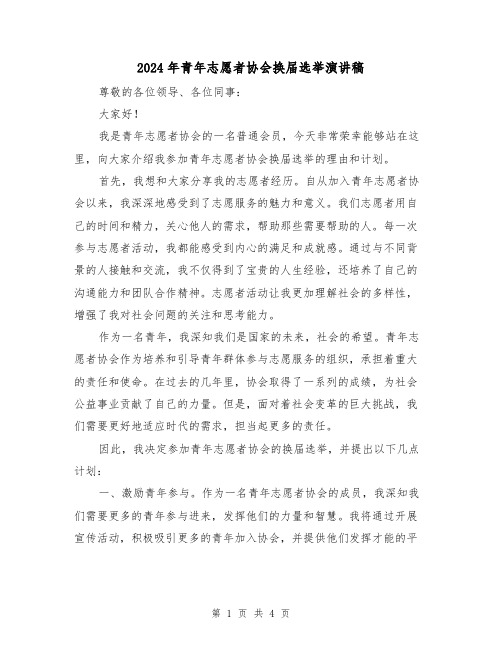 2024年青年志愿者协会换届选举演讲稿

尊敬的各位领导、各位同事：

大家好！

我是青年志愿者协会的一名普通会员，今天非常荣幸能够站在这里，向大家介绍我参加青年志愿者协会换届选举的理由和计划。

首先，我想和大家分享我的志愿者经历。自从加入青年志愿者协会以来，我深深地感受到了志愿服务的魅力和意义。我们志愿者用自己的时间和精力，关心他人的需求，帮助那些需要帮助的人。每一次参与志愿者活动，我都能感受到内心的满足和成就感。通过与不同背景的人接触和交流，我不仅得到了宝贵的人生经验，还培养了自己的沟通能力和团队合作精神。志愿者活动让我更加理解社会的多样性，增强了我对社会问题的关注和思考能力。

作为一名青年，我深知我们是国家的未来，社会的希望。青年志愿者协会作为培养和引导青年群体参与志愿服务的组织，承担着重大的责任和使命。在过去的几年里，协会取得了一系列的成绩，为社会公益事业贡献了自己的力量。但是，面对着社会变革的巨大挑战，我们需要更好地适应时代的需求，担当起更多的责任。

因此，我决定参加青年志愿者协会的换届选举，并提出以下几点计划：

一、激励青年参与。作为一名青年志愿者协会的成员，我深知我们需要更多的青年参与进来，发挥他们的力量和智慧。我将通过开展宣传活动，积极吸引更多的青年加入协会，并提供他们发挥才能的平

第 1 页 共 4 页